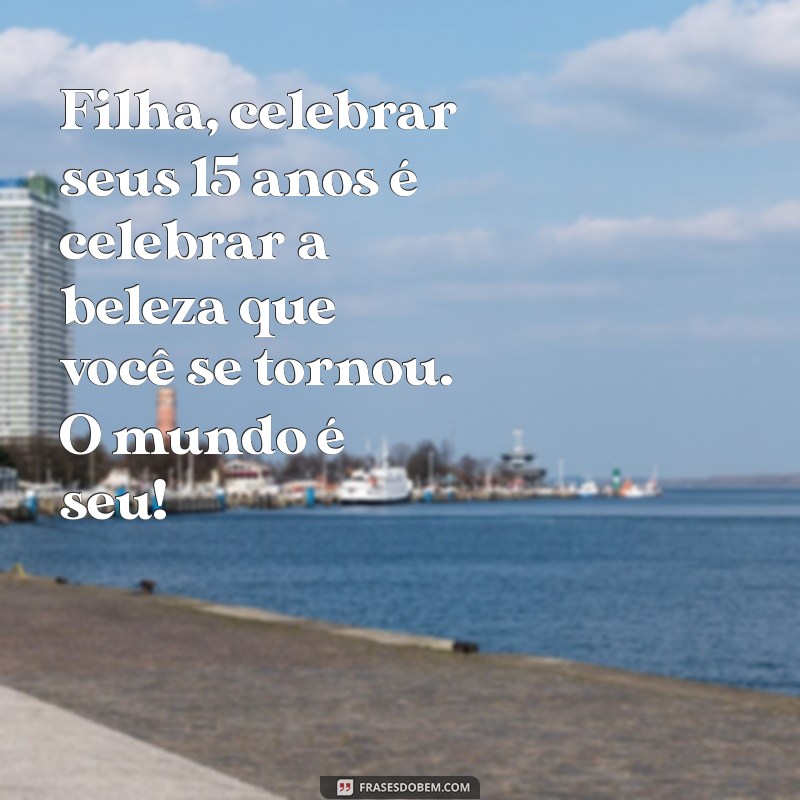 Filha, celebrar seus 15 anos é celebrar a beleza que você se tornou. O mundo é seu!

FRASESDOBEM.COM